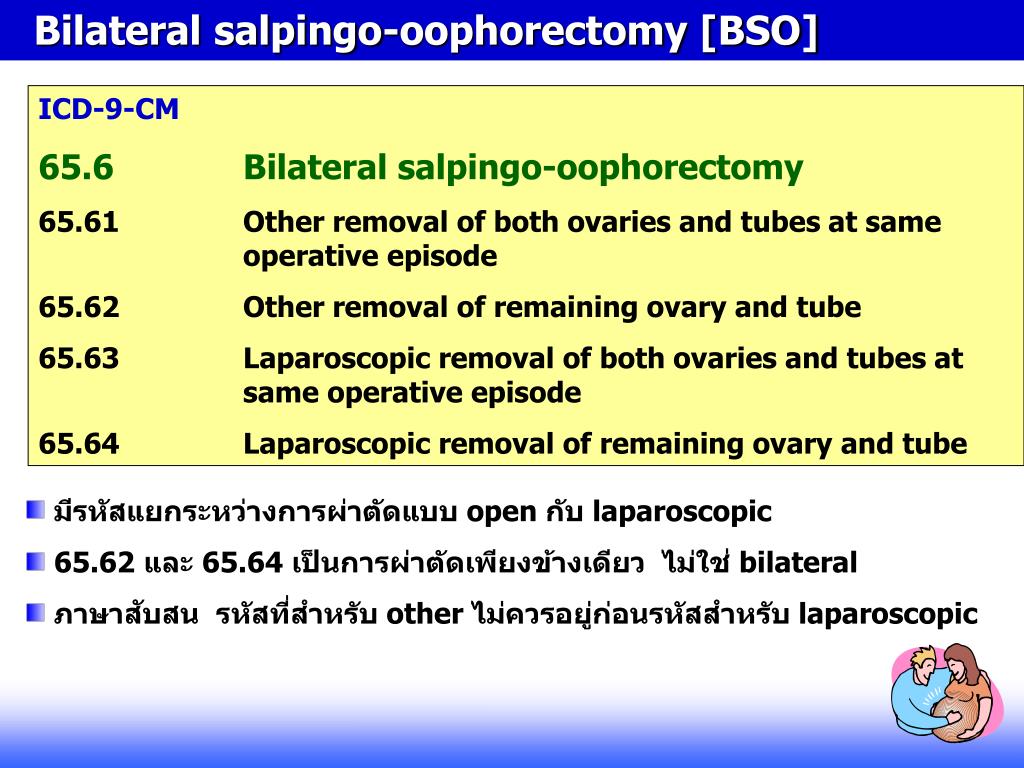 Bilateral salpingo-oophorectomy [BSO]

ICD-9-CM

65.6 Bilateral salpingo-oophorectomy

65.61 Other removal of both ovaries and tubes at same operative episode

65.62 Other removal of remaining ovary and tube

65.63 Laparoscopic removal of both ovaries and tubes at same operative episode

65.64 Laparoscopic removal of remaining ovary and tube

มีรหัสแยกระหว่างการผ่าตัดแบบ open กับ laparoscopic

65.62 และ 65.64 เป็นการผ่าตัดเพียงข้างเดียว ไม่ใช่ bilateral

ภาษาสับสน รหัสที่สำหรับ other ไม่ควรอยู่ก่อนรหัสสำหรับ laparoscopic